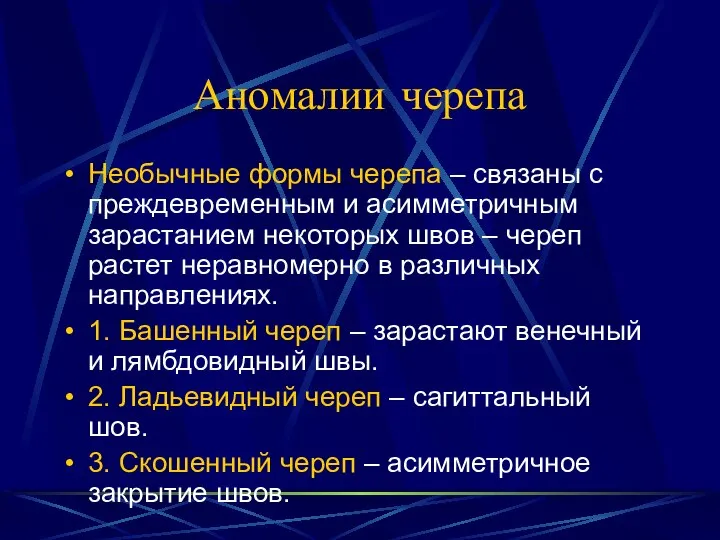 Аномалии черепа

• Необычные формы черепа – связаны с преждевременным и асимметричным зарастанием некоторых швов – череп растет неравномерно в различных направлениях.
• 1. Башенный череп – зарастают венечный и лямбдовидный швы.
• 2. Ладьевидный череп – сагиттальный шов.
• 3. Скошенный череп – асимметричное закрытие швов.